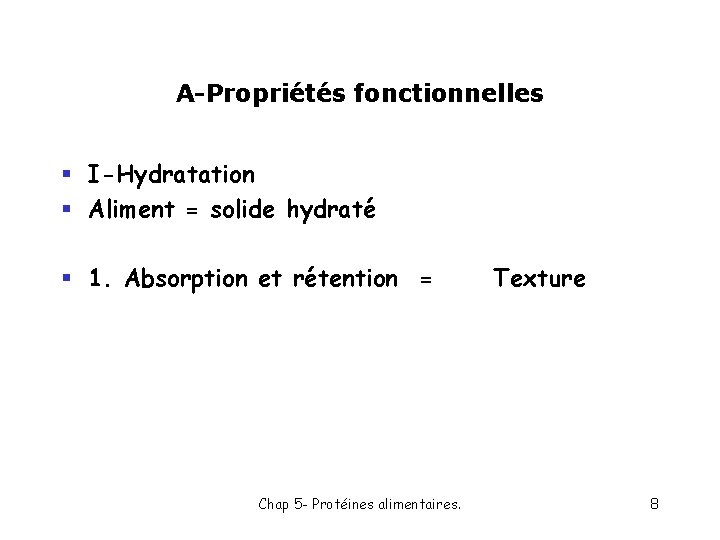 A-Propriétés fonctionnelles

• I-Hydratation
• Aliment = solide hydraté

• 1. Absorption et rétention = Texture

Chap 5- Protéines alimentaires.

8